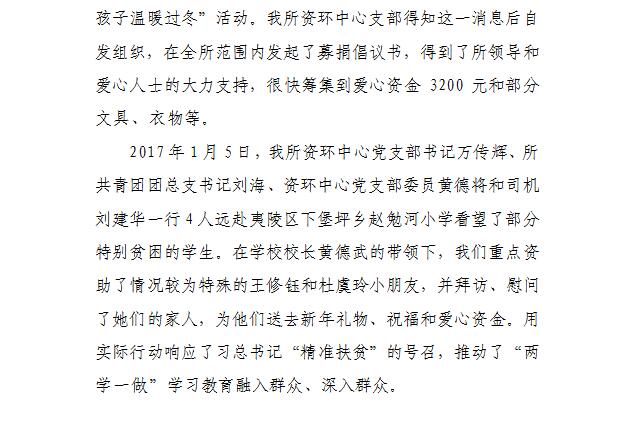 孩子温暖过冬”活动。我所资环中心支部得知这一消息后自发组织，在全所范围内发起了募捐倡议书，得到了所领导和爱心人士的大力支持，很快筹集到爱心资金 3200 元和部分文具、衣物等。

2017 年 1 月 5 日，我所资环中心党支部书记万传辉、所共青团团总支书记刘海、资环中心党支部委员黄德将和司机刘建华一行 4 人远赴夷陵区下堡坪乡赵勉河小学看望了部分特别贫困的学生。在学校校长黄德武的带领下，我们重点资助了情况较为特殊的王修钰和杜虞玲小朋友，并拜访、慰问了她们的家人，为他们送去新年礼物、祝福和爱心资金。用实际行动响应了习总书记“精准扶贫”的号召，推动了“两学一做”学习教育融入群众、深入群众。